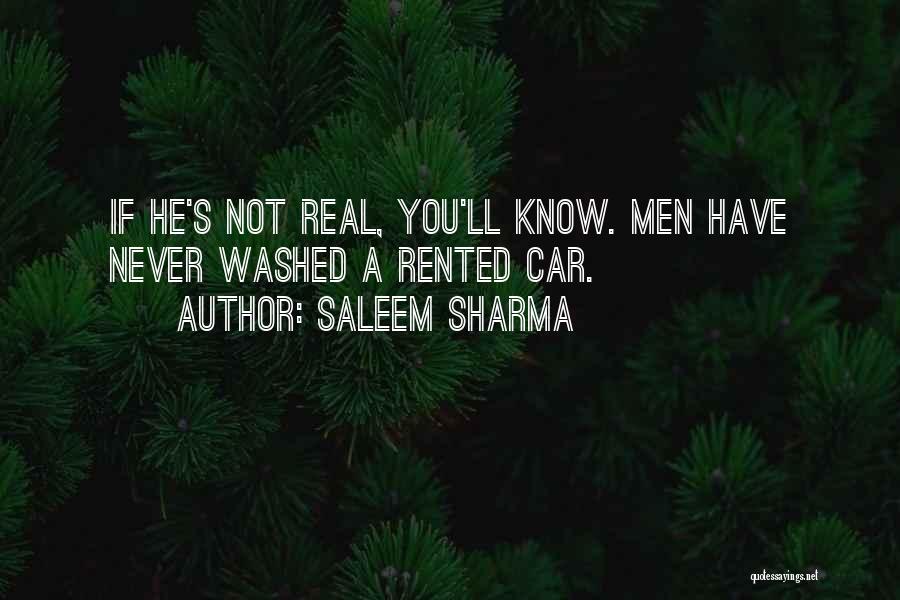 IF HE'S NOT REAL, YOU'LL KNOW. MEN HAVE NEVER WASHED A RENTED CAR.
AUTHOR: SALEEM SHARMA

quotessayings.net